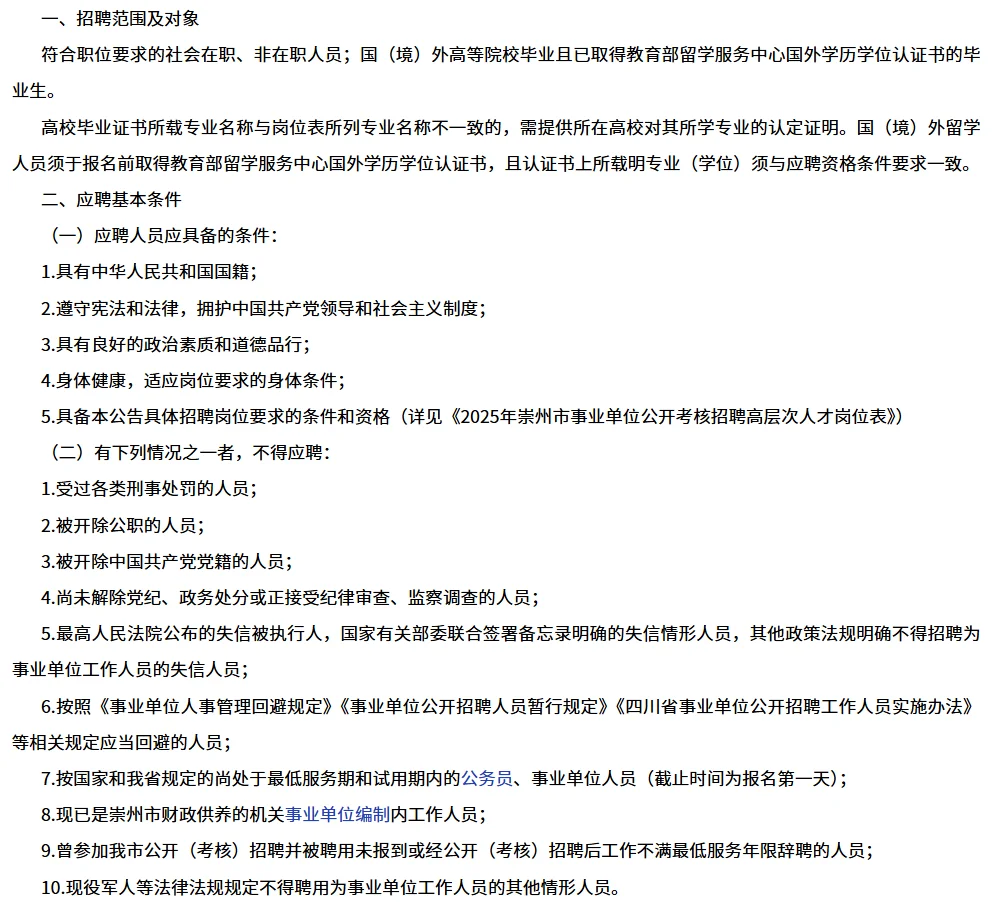 一、招聘范围及对象

符合职位要求的社会在职、非在职人员；国（境）外高等院校毕业且已取得教育部留学服务中心国外学历学位认证书的毕业生。

高校毕业证书所载专业名称与岗位表所列专业名称不一致的，需提供所在高校对其所学专业的认定证明。国（境）外留学人员须于报名前取得教育部留学服务中心国外学历学位认证书，且认证书上所载明专业（学位）须与应聘资格条件要求一致。

二、应聘基本条件

（一）应聘人员应具备的条件：

1.具有中华人民共和国国籍；

2.遵守宪法和法律，拥护中国共产党领导和社会主义制度；

3.具有良好的政治素质和道德品行；

4.身体健康，适应岗位要求的身体条件；

5.具备本公告具体招聘岗位要求的条件和资格（详见《2025年崇州市事业单位公开考核招聘高层次人才岗位表》）

（二）有下列情况之一者，不得应聘：

1.受过各类刑事处罚的人员；

2.被开除公职的人员；

3.被开除中国共产党党籍的人员；

4.尚未解除党纪、政务处分或正接受纪律审查、监察调查的人员；

5.最高人民法院公布的失信被执行人，国家有关部委联合签署备忘录明确的失信情形人员，其他政策法规明确不得招聘为事业单位工作人员的失信人员；

6.按照《事业单位人事管理回避规定》《事业单位公开招聘人员暂行规定》《四川省事业单位公开招聘工作人员实施办法》等相关规定应当回避的人员；

7.按国家和我省规定的尚处于最低服务期和试用期内的公务员、事业单位人员（截止时间为报名第一天）；

8.现已是崇州市财政供养的机关事业单位编制内工作人员；

9.曾参加我市公开（考核）招聘并被聘用未报到或经公开（考核）招聘后工作不满最低服务年限辞聘的人员；

10.现役军人等法律法规规定不得聘用为事业单位工作人员的其他情形人员。